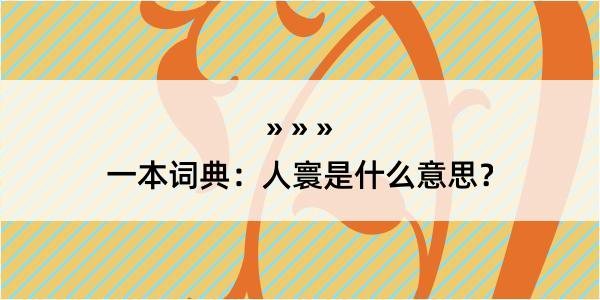 » » »

一本词典：人寰是什么意思？